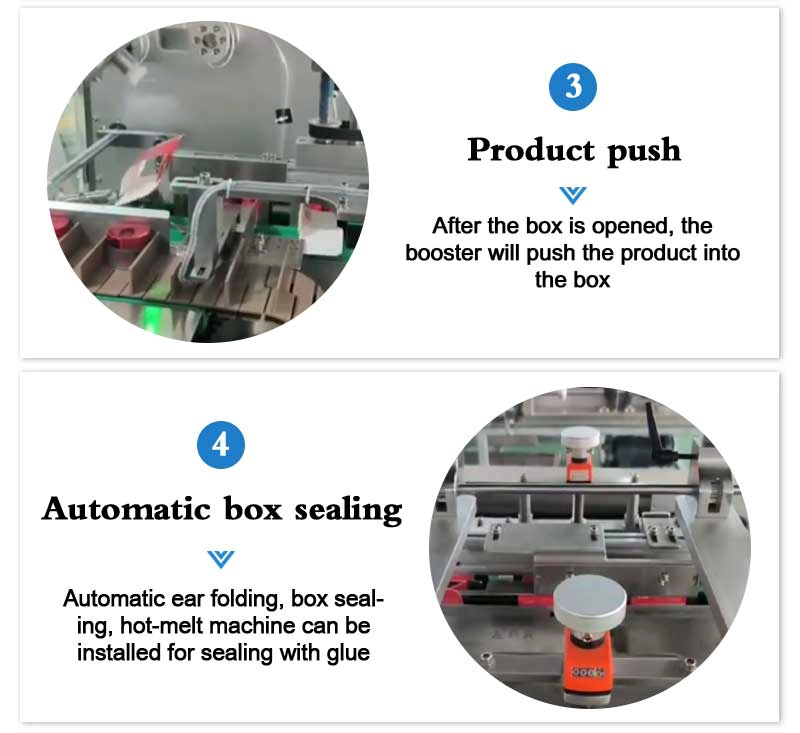 3

Product push

After the box is opened, the booster will push the product into the box

4

Automatic box sealing

Automatic ear folding, box sealing, hot-melt machine can be installed for sealing with glue